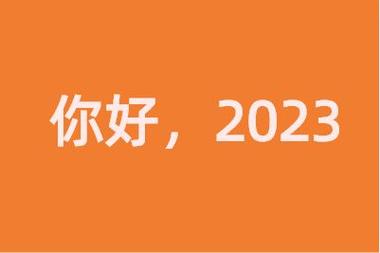 你好，2023